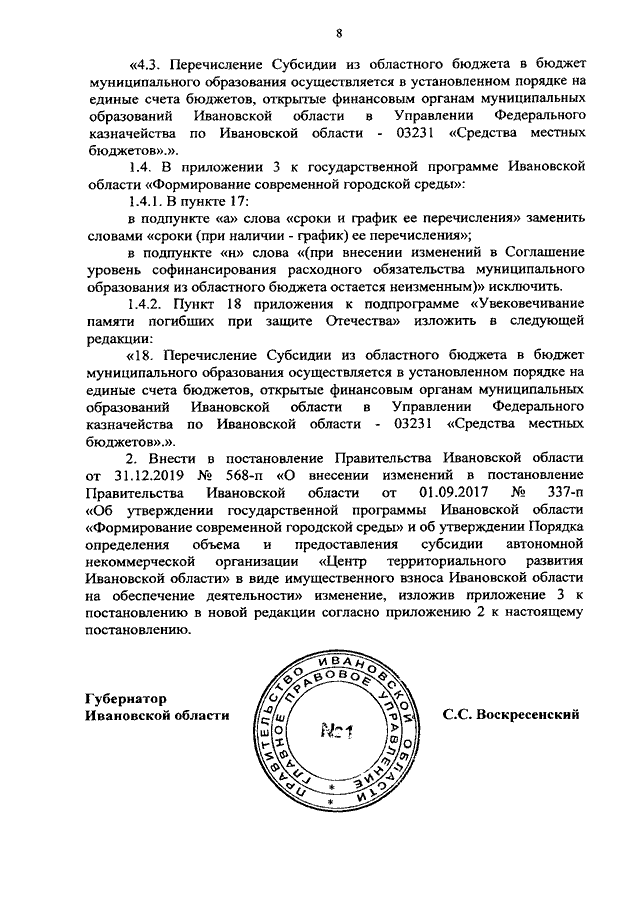 8

«4.3. Перечисление Субсидии из областного бюджета в бюджет муниципального образования осуществляется в установленном порядке на единые счета бюджетов, открытые финансовым органам муниципальных образований Ивановской области в Управлении Федерального казначейства по Ивановской области - 03231 «Средства местных бюджетов».».

1.4. В приложении 3 к государственной программе Ивановской области «Формирование современной городской среды»:

1.4.1. В пункте 17:

в подпункте «а» слова «сроки и график ее перечисления» заменить словами «сроки (при наличии - график) ее перечисления»;

в подпункте «н» слова «(при внесении изменений в Соглашение уровень софинансирования расходного обязательства муниципального образования из областного бюджета остается неизменным)» исключить.

1.4.2. Пункт 18 приложения к подпрограмме «Увековечивание памяти погибших при защите Отечества» изложить в следующей редакции:

«18. Перечисление Субсидии из областного бюджета в бюджет муниципального образования осуществляется в установленном порядке на единые счета бюджетов, открытые финансовым органам муниципальных образований Ивановской области в Управлении Федерального казначейства по Ивановской области - 03231 «Средства местных бюджетов».».

2. Внести в постановление Правительства Ивановской области от 31.12.2019 № 568-п «О внесении изменений в постановление Правительства Ивановской области от 01.09.2017 № 337-п «Об утверждении государственной программы Ивановской области «Формирование современной городской среды» и об утверждении Порядка определения объема и предоставления субсидии автономной некоммерческой организации «Центр территориального развития Ивановской области» в виде имущественного взноса Ивановской области на обеспечение деятельности» изменение, изложив приложение 3 к постановлению в новой редакции согласно приложению 2 к настоящему постановлению.

Губернатор
Ивановской области

ПРАВИТЕЛЬСТВО ИВАНОВСКОЙ ОБЛАСТИ ГЛАВНОЕ ПРАВОВОЕ УПРАВЛЕНИЕ №1

С.С. Воскресенский